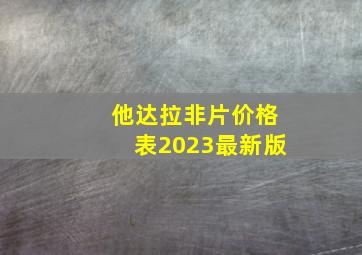 他达拉非片价格表2023最新版